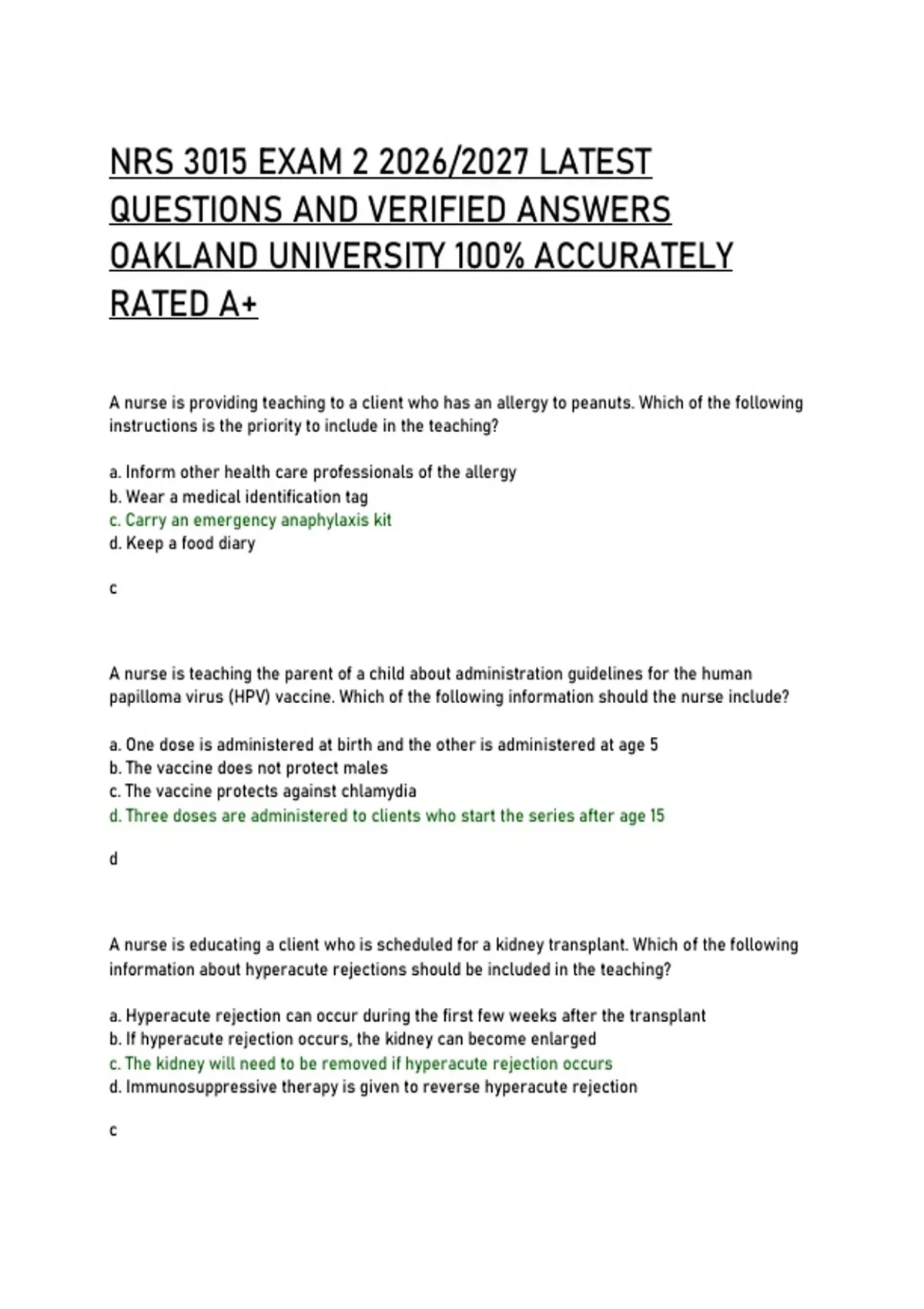 NRS 3015 EXAM 2 2026/2027 LATEST QUESTIONS AND VERIFIED ANSWERS OAKLAND UNIVERSITY 100% ACCURATELY RATED A+

A nurse is providing teaching to a client who has an allergy to peanuts. Which of the following instructions is the priority to include in the teaching?

a. Inform other health care professionals of the allergy
b. Wear a medical identification tag
c. Carry an emergency anaphylaxis kit
d. Keep a food diary

c

A nurse is teaching the parent of a child about administration guidelines for the human papilloma virus (HPV) vaccine. Which of the following information should the nurse include?

a. One dose is administered at birth and the other is administered at age 5
b. The vaccine does not protect males
c. The vaccine protects against chlamydia
d. Three doses are administered to clients who start the series after age 15

d

A nurse is educating a client who is scheduled for a kidney transplant. Which of the following information about hyperacute rejections should be included in the teaching?

a. Hyperacute rejection can occur during the first few weeks after the transplant
b. If hyperacute rejection occurs, the kidney can become enlarged
c. The kidney will need to be removed if hyperacute rejection occurs
d. Immunosuppressive therapy is given to reverse hyperacute rejection

c